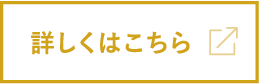 詳しくはこちら